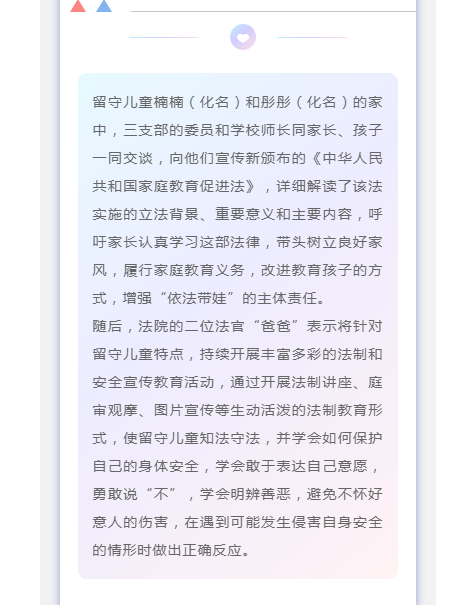 留守儿童楠楠（化名）和彤彤（化名）的家中，三支部的委员和学校师长同家长、孩子一同交谈，向他们宣传新颁布的《中华人民共和国家庭教育促进法》，详细解读了该法实施的立法背景、重要意义和主要内容，呼吁家长认真学习这部法律，带头树立良好家风，履行家庭教育义务，改进教育孩子的方式，增强“依法带娃”的主体责任。

随后，法院的二位法官“爸爸”表示将针对留守儿童特点，持续开展丰富多彩的法制和安全宣传教育活动，通过开展法制讲座、庭审观摩、图片宣传等生动活泼的法制教育形式，使留守儿童知法守法，并学会如何保护自己的身体安全，学会敢于表达自己意愿，勇敢说“不”，学会明辨善恶，避免不怀好意人的伤害，在遇到可能发生侵害自身安全的情形时做出正确反应。